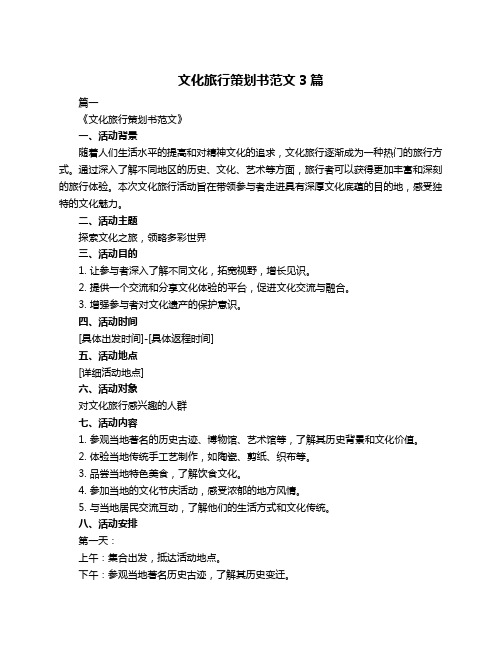 文化旅行策划书范文 3 篇

篇一

《文化旅行策划书范文》

一、活动背景

随着人们生活水平的提高和对精神文化的追求，文化旅行逐渐成为一种热门的旅行方式。通过深入了解不同地区的历史、文化、艺术等方面，旅行者可以获得更加丰富和深刻的旅行体验。本次文化旅行活动旨在带领参与者走进具有深厚文化底蕴的目的地，感受独特的文化魅力。

二、活动主题

探索文化之旅，领略多彩世界

三、活动目的

1. 让参与者深入了解不同文化，拓宽视野，增长见识。

2. 提供一个交流和分享文化体验的平台，促进文化交流与融合。

3. 增强参与者对文化遗产的保护意识。

四、活动时间

[具体出发时间]-[具体返程时间]

五、活动地点

[详细活动地点]

六、活动对象

对文化旅行感兴趣的人群

七、活动内容

1. 参观当地著名的历史古迹、博物馆、艺术馆等，了解其历史背景和文化价值。

2. 体验当地传统手工艺制作，如陶瓷、剪纸、织布等。

3. 品尝当地特色美食，了解饮食文化。

4. 参加当地的文化节庆活动，感受浓郁的地方风情。

5. 与当地居民交流互动，了解他们的生活方式和文化传统。

八、活动安排

第一天：

上午：集合出发，抵达活动地点。

下午：参观当地著名历史古迹，了解其历史变迁。